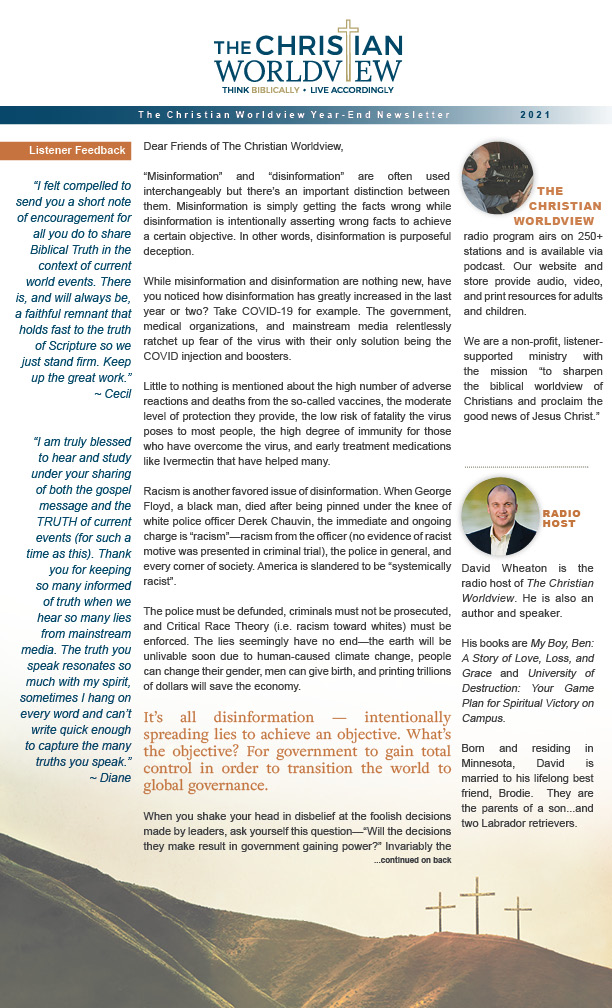 THE CHRISTIAN WORLDVIEW
THINK BIBLICALLY • LIVE ACCORDINGLY

The Christian Worldview Year-End Newsletter 2021

Listener Feedback

"I felt compelled to send you a short note of encouragement for all you do to share Biblical Truth in the context of current world events. There is, and will always be, a faithful remnant that holds fast to the truth of Scripture so we just stand firm. Keep up the great work."
~ Cecil

"I am truly blessed to hear and study under your sharing of both the gospel message and the TRUTH of current events (for such a time as this). Thank you for keeping so many informed of truth when we hear so many lies from mainstream media. The truth you speak resonates so much with my spirit, sometimes I hang on every word and can't write quick enough to capture the many truths you speak."
~ Diane

Dear Friends of The Christian Worldview,

"Misinformation" and "disinformation" are often used interchangeably but there's an important distinction between them. Misinformation is simply getting the facts wrong while disinformation is intentionally asserting wrong facts to achieve a certain objective. In other words, disinformation is purposeful deception.

While misinformation and disinformation are nothing new, have you noticed how disinformation has greatly increased in the last year or two? Take COVID-19 for example. The government, medical organizations, and mainstream media relentlessly ratchet up fear of the virus with their only solution being the COVID injection and boosters.

Little to nothing is mentioned about the high number of adverse reactions and deaths from the so-called vaccines, the moderate level of protection they provide, the low risk of fatality the virus poses to most people, the high degree of immunity for those who have overcome the virus, and early treatment medications like Ivermectin that have helped many.

Racism is another favored issue of disinformation. When George Floyd, a black man, died after being pinned under the knee of white police officer Derek Chauvin, the immediate and ongoing charge is "racism"—racism from the officer (no evidence of racist motive was presented in criminal trial), the police in general, and every corner of society. America is slandered to be "systemically racist".

The police must be defunded, criminals must not be prosecuted, and Critical Race Theory (i.e. racism toward whites) must be enforced. The lies seemingly have no end—the earth will be unlivable soon due to human-caused climate change, people can change their gender, men can give birth, and printing trillions of dollars will save the economy.

It's all disinformation — intentionally spreading lies to achieve an objective. What's the objective? For government to gain total control in order to transition the world to global governance.

When you shake your head in disbelief at the foolish decisions made by leaders, ask yourself this question—"Will the decisions they make result in government gaining power?" Invariably the
...continued on back

THE CHRISTIAN WORLDVIEW
radio program airs on 250+ stations and is available via podcast. Our website and store provide audio, video, and print resources for adults and children.

We are a non-profit, listener-supported ministry with the mission "to sharpen the biblical worldview of Christians and proclaim the good news of Jesus Christ."

RADIO HOST
David Wheaton is the radio host of The Christian Worldview. He is also an author and speaker.

His books are My Boy, Ben: A Story of Love, Loss, and Grace and University of Destruction: Your Game Plan for Spiritual Victory on Campus.

Born and residing in Minnesota, David is married to his lifelong best friend, Brodie. They are the parents of a son...and two Labrador retrievers.